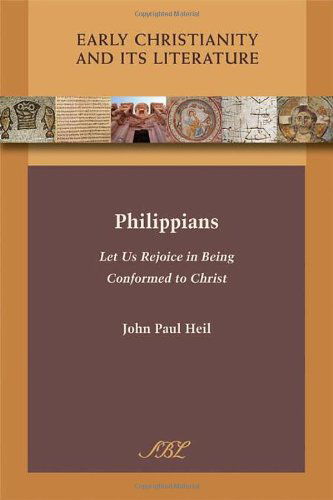 Copyrighted Material

EARLY CHRISTIANITY AND ITS LITERATURE

Philippians

Let Us Rejoice in Being Conformed to Christ

John Paul Heil

SBL

Copyrighted Material